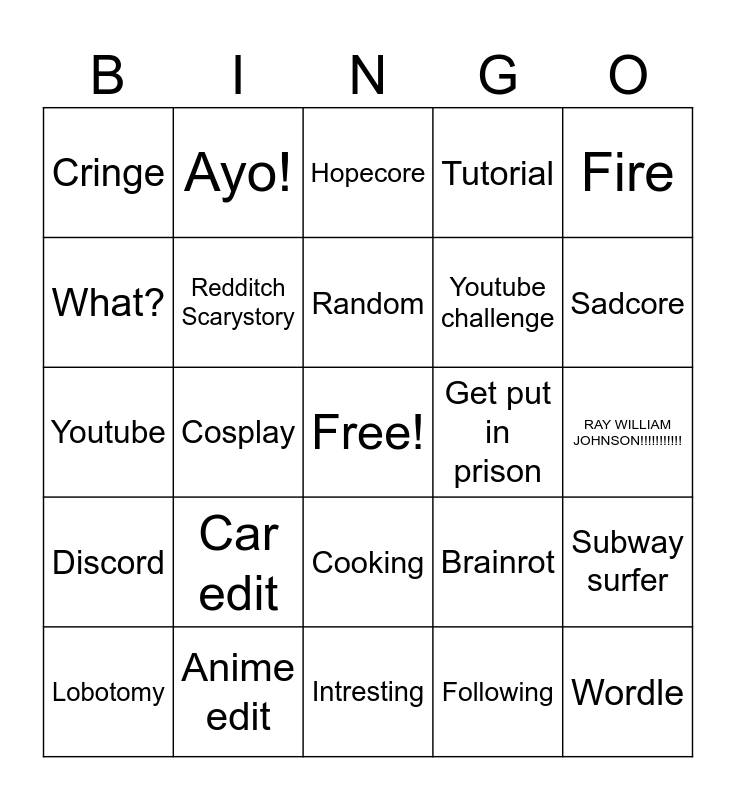 | B | I | N | G | O |
|---|---|---|---|---|
| Cringe | Ayo! | Hopecore | Tutorial | Fire |
| What? | Redditch Scarystory | Random | Youtube challenge | Sadcore |
| Youtube | Cosplay | Free! | Get put in prison | RAY WILLIAM JOHNSON!!!!!!!!!!! |
| Discord | Car edit | Cooking | Brainrot | Subway surfer |
| Lobotomy | Anime edit | Intresting | Following | Wordle |